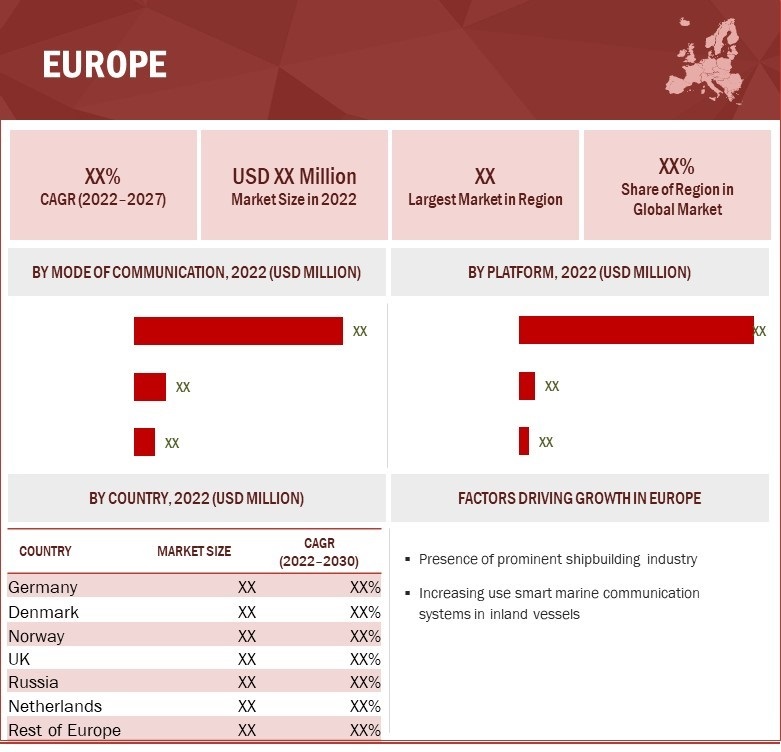 EUROPE

XX%
CAGR (2022–2027)

USD XX Million
Market Size in 2022

XX
Largest Market in Region

XX%
Share of Region in Global Market

BY MODE OF COMMUNICATION, 2022 (USD MILLION)

XX

XX

XX

BY PLATFORM, 2022 (USD MILLION)

XX

XX

XX

BY COUNTRY, 2022 (USD MILLION)

| COUNTRY | MARKET SIZE | CAGR (2022–2030) |
|---|---|---|
| Germany | XX | XX% |
| Denmark | XX | XX% |
| Norway | XX | XX% |
| UK | XX | XX% |
| Russia | XX | XX% |
| Netherlands | XX | XX% |
| Rest of Europe | XX | XX% |

FACTORS DRIVING GROWTH IN EUROPE

▪ Presence of prominent shipbuilding industry

▪ Increasing use smart marine communication systems in inland vessels